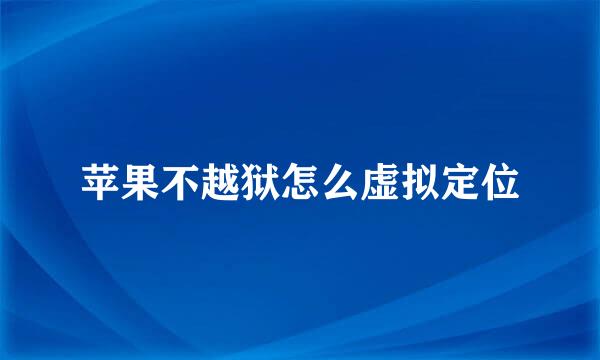 苹果不越狱怎么虚拟定位